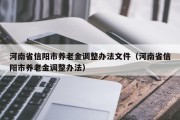 河南省信阳市养老金调整办法文件（河南省信阳市养老金调整办法）